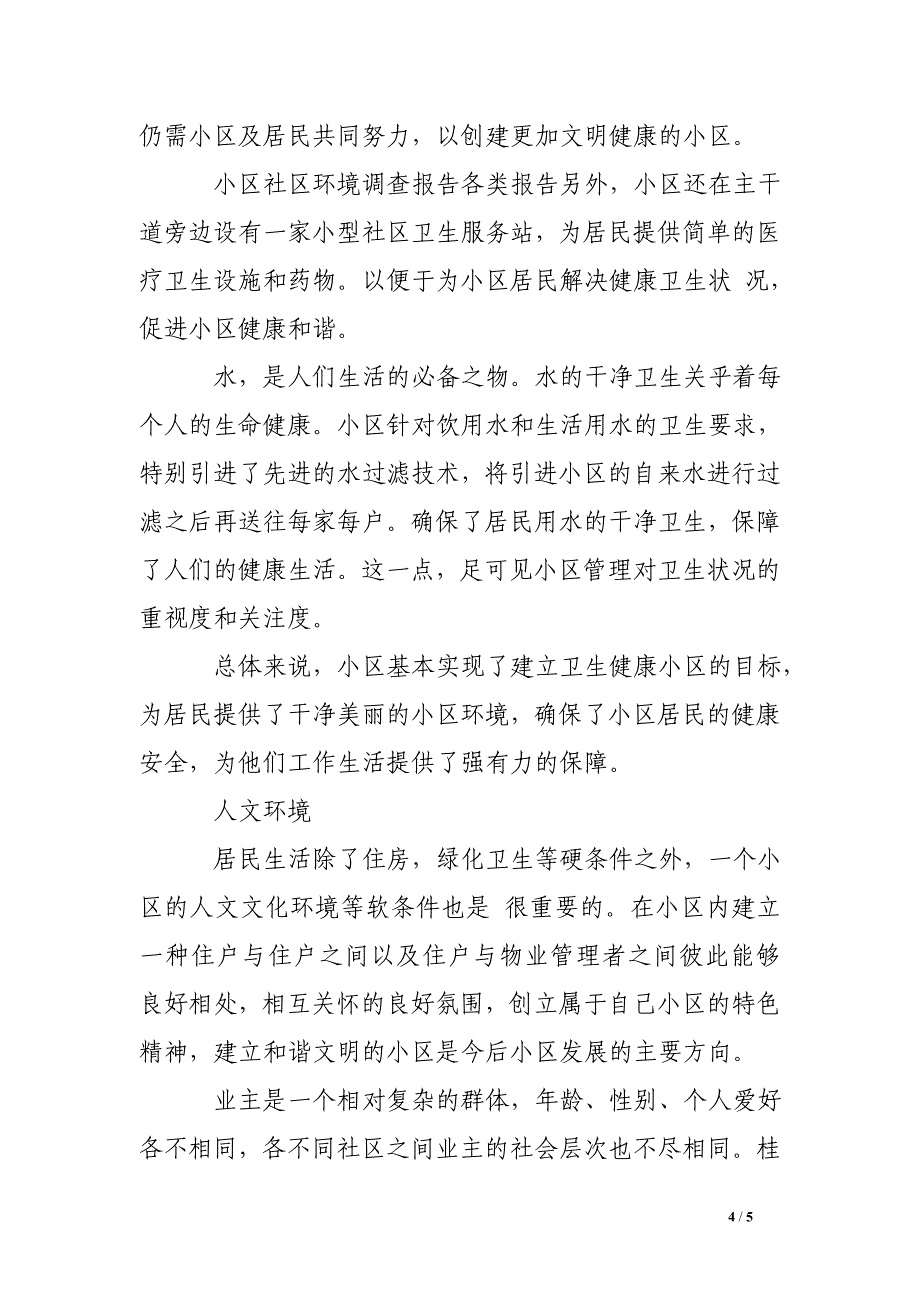 仍需小区及居民共同努力，以创建更加文明健康的小区。

小区社区环境调查报告各类报告另外，小区还在主干道旁边设有一家小型社区卫生服务站，为居民提供简单的医疗卫生设施和药物。以便于为小区居民解决健康卫生状 况，促进小区健康和谐。

水，是人们生活的必备之物。水的干净卫生关乎着每个人的生命健康。小区针对饮用水和生活用水的卫生要求，特别引进了先进的水过滤技术，将引进小区的自来水进行过滤之后再送往每家每户。确保了居民用水的干净卫生，保障了人们的健康生活。这一点，足可见小区管理对卫生状况的重视度和关注度。

总体来说，小区基本实现了建立卫生健康小区的目标，为居民提供了干净美丽的小区环境，确保了小区居民的健康安全，为他们工作生活提供了强有力的保障。

人文环境

居民生活除了住房，绿化卫生等硬条件之外，一个小区的人文文化环境等软条件也是 很重要的。在小区内建立一种住户与住户之间以及住户与物业管理者之间彼此能够良好相处，相互关怀的良好氛围，创立属于自己小区的特色精神，建立和谐文明的小区是今后小区发展的主要方向。

业主是一个相对复杂的群体，年龄、性别、个人爱好各不相同，各不同社区之间业主的社会层次也不尽相同。桂

4 / 5